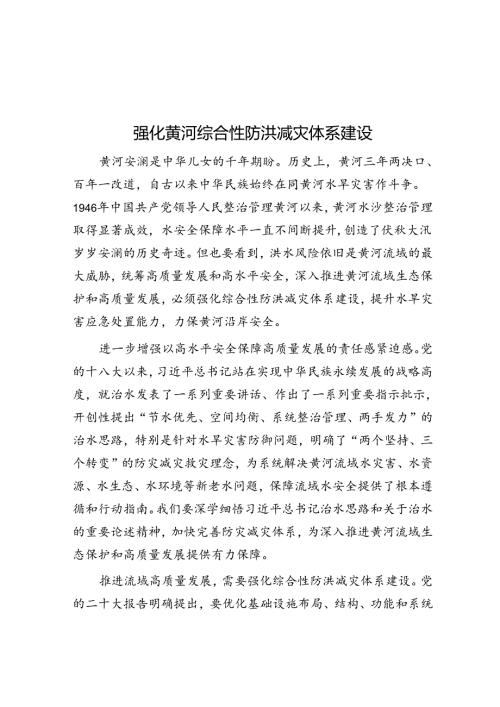 强化黄河综合性防洪减灾体系建设

黄河安澜是中华儿女的千年期盼。历史上，黄河三年两决口、百年一改道，自古以来中华民族始终在同黄河水旱灾害作斗争。1946年中国共产党领导人民整治管理黄河以来，黄河水沙整治管理取得显著成效，水安全保障水平一直不间断提升，创造了伏秋大汛岁岁安澜的历史奇迹。但也要看到，洪水风险依旧是黄河流域的最大威胁，统筹高质量发展和高水平安全，深入推进黄河流域生态保护和高质量发展，必须强化综合性防洪减灾体系建设，提升水旱灾害应急处置能力，力保黄河沿岸安全。

进一步增强以高水平安全保障高质量发展的责任感紧迫感。党的十八大以来，习近平总书记站在实现中华民族永续发展的战略高度，就治水发表了一系列重要讲话、作出了一系列重要指示批示，开创性提出“节水优先、空间均衡、系统整治管理、两手发力”的治水思路，特别是针对水旱灾害防御问题，明确了“两个坚持、三个转变”的防灾减灾救灾理念，为系统解决黄河流域水灾害、水资源、水生态、水环境等新老水问题，保障流域水安全提供了根本遵循和行动指南。我们要深学细悟习近平总书记治水思路和关于治水的重要论述精神，加快完善防灾减灾体系，为深入推进黄河流域生态保护和高质量发展提供有力保障。

推进流域高质量发展，需要强化综合性防洪减灾体系建设。党的二十大报告明确提出，要优化基础设施布局、结构、功能和系统